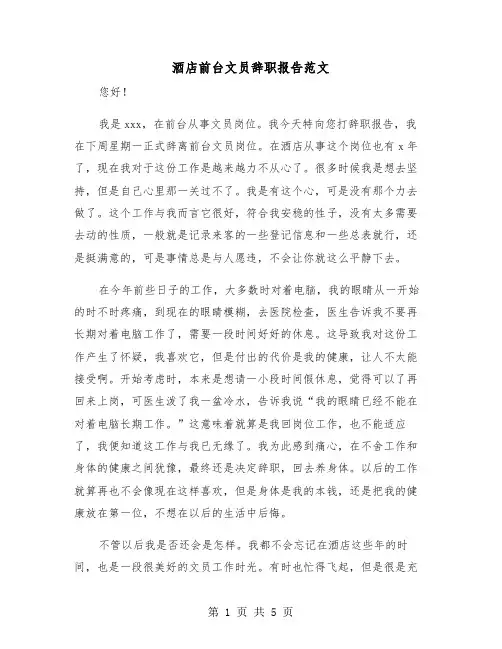 酒店前台文员辞职报告范文

您好！

我是 xxx，在前台从事文员岗位。我今天特向您打辞职报告，我在下周星期一正式辞离前台文员岗位。在酒店从事这个岗位也有 x 年了，现在我对于这份工作是越来越力不从心了。很多时候我是想去坚持，但是自己心里那一关过不了。我是有这个心，可是没有那个力去做了。这个工作与我而言它很好，符合我安稳的性子，没有太多需要去动的性质，一般就是记录来客的一些登记信息和一些总表就行，还是挺满意的，可是事情总是与人愿违，不会让你就这么平静下去。

在今年前些日子的工作，大多数时对着电脑，我的眼睛从一开始的时不时疼痛，到现在的眼睛模糊，去医院检查，医生告诉我不要再长期对着电脑工作了，需要一段时间好好的休息。这导致我对这份工作产生了怀疑，我喜欢它，但是付出的代价是我的健康，让人不太能接受啊。开始考虑时，本来是想请一小段时间假休息，觉得可以了再回来上岗，可医生泼了我一盆冷水，告诉我说“我的眼睛已经不能在对着电脑长期工作。”这意味着就算是我回岗位工作，也不能适应了，我便知道这工作与我已无缘了。我为此感到痛心，在不舍工作和身体的健康之间犹豫，最终还是决定辞职，回去养身体。以后的工作就算再也不会像现在这样喜欢，但是身体是我的本钱，还是把我的健康放在第一位，不想在以后的生活中后悔。

不管以后我是否还会是怎样。我都不会忘记在酒店这些年的时间，也是一段很美好的文员工作时光。有时也忙得飞起，但是很是充

第 1 页 共 5 页